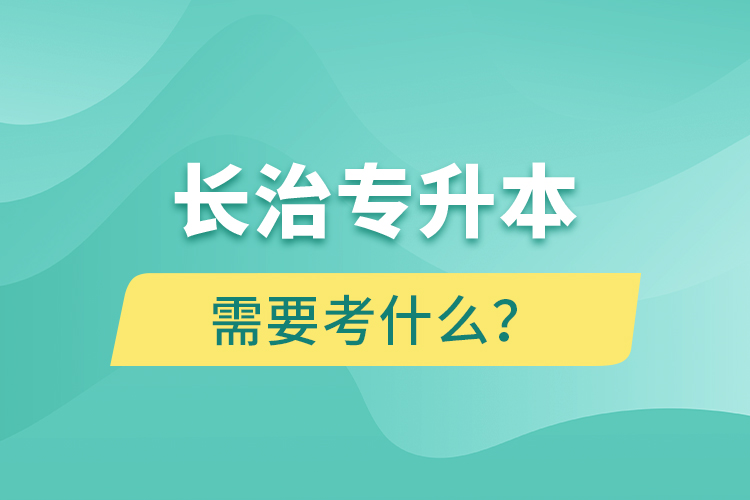 长治专升本

需要考什么？